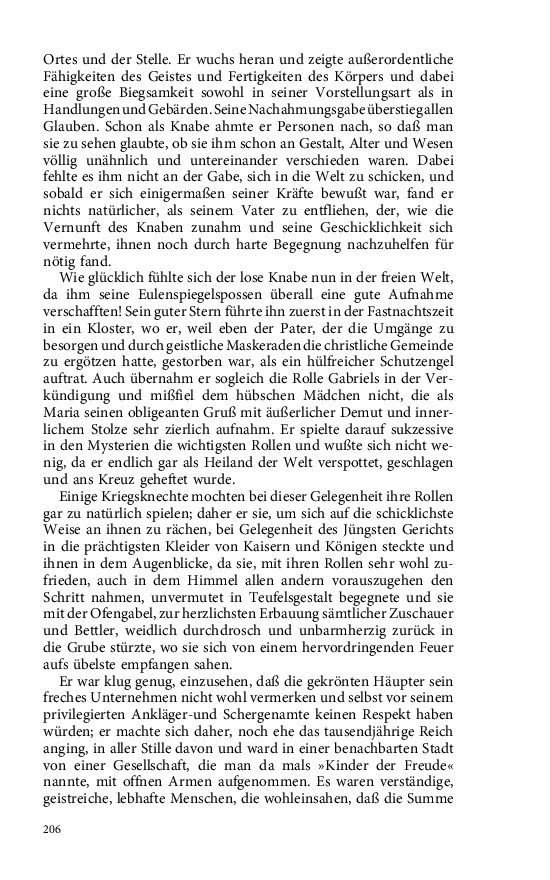 Ortes und der Stelle. Er wuchs heran und zeigte außerordentliche Fähigkeiten des Geistes und Fertigkeiten des Körpers und dabei eine große Biegsamkeit sowohl in seiner Vorstellungsart als in Handlungen und Gebärden. Seine Nachahmungsgabe überstieg allen Glauben. Schon als Knabe ahmte er Personen nach, so daß man sie zu sehen glaubte, ob sie ihm schon an Gestalt, Alter und Wesen völlig unähnlich und untereinander verschieden waren. Dabei fehlte es ihm nicht an der Gabe, sich in die Welt zu schicken, und sobald er sich einigermaßen seiner Kräfte bewußt war, fand er nichts natürlicher, als seinem Vater zu entfliehen, der, wie die Vernunft des Knaben zunahm und seine Geschicklichkeit sich vermehrte, ihnen noch durch harte Begegnung nachzuhelfen für nötig fand.

Wie glücklich fühlte sich der lose Knabe nun in der freien Welt, da ihm seine Eulenspiegelspossen überall eine gute Aufnahme verschafften! Sein guter Stern führte ihn zuerst in der Fastnachtszeit in ein Kloster, wo er, weil eben der Pater, der die Umgänge zu besorgen und durch geistliche Maskeraden die christliche Gemeinde zu ergötzen hatte, gestorben war, als ein hülfreicher Schutzengel auftrat. Auch übernahm er sogleich die Rolle Gabriels in der Verkündigung und mißfiel dem hübschen Mädchen nicht, die als Maria seinen obligeanten Gruß mit äußerlicher Demut und innerlichem Stolze sehr zierlich aufnahm. Er spielte darauf sukzessive in den Mysterien die wichtigsten Rollen und wußte sich nicht wenig, da er endlich gar als Heiland der Welt verspottet, geschlagen und ans Kreuz geheftet wurde.

Einige Kriegsknechte mochten bei dieser Gelegenheit ihre Rollen gar zu natürlich spielen; daher er sie, um sich auf die schicklichste Weise an ihnen zu rächen, bei Gelegenheit des Jüngsten Gerichts in die prächtigsten Kleider von Kaisern und Königen steckte und ihnen in dem Augenblicke, da sie, mit ihren Rollen sehr wohl zufrieden, auch in dem Himmel allen andern vorauszugehen den Schritt nahmen, unvermutet in Teufelsgestalt begegnete und sie mit der Ofengabel, zur herzlichsten Erbauung sämtlicher Zuschauer und Bettler, weidlich durchdrosch und unbarmherzig zurück in die Grube stürzte, wo sie sich von einem hervordringenden Feuer aufs übelste empfangen sahen.

Er war klug genug, einzusehen, daß die gekrönten Häupter sein freches Unternehmen nicht wohl vermerken und selbst vor seinem privilegierten Ankläger-und Schergenamte keinen Respekt haben würden; er machte sich daher, noch ehe das tausendjährige Reich anging, in aller Stille davon und ward in einer benachbarten Stadt von einer Gesellschaft, die man da mals »Kinder der Freude« nannte, mit offnen Armen aufgenommen. Es waren verständige, geistreiche, lebhafte Menschen, die wohleinsahen, daß die Summe

206